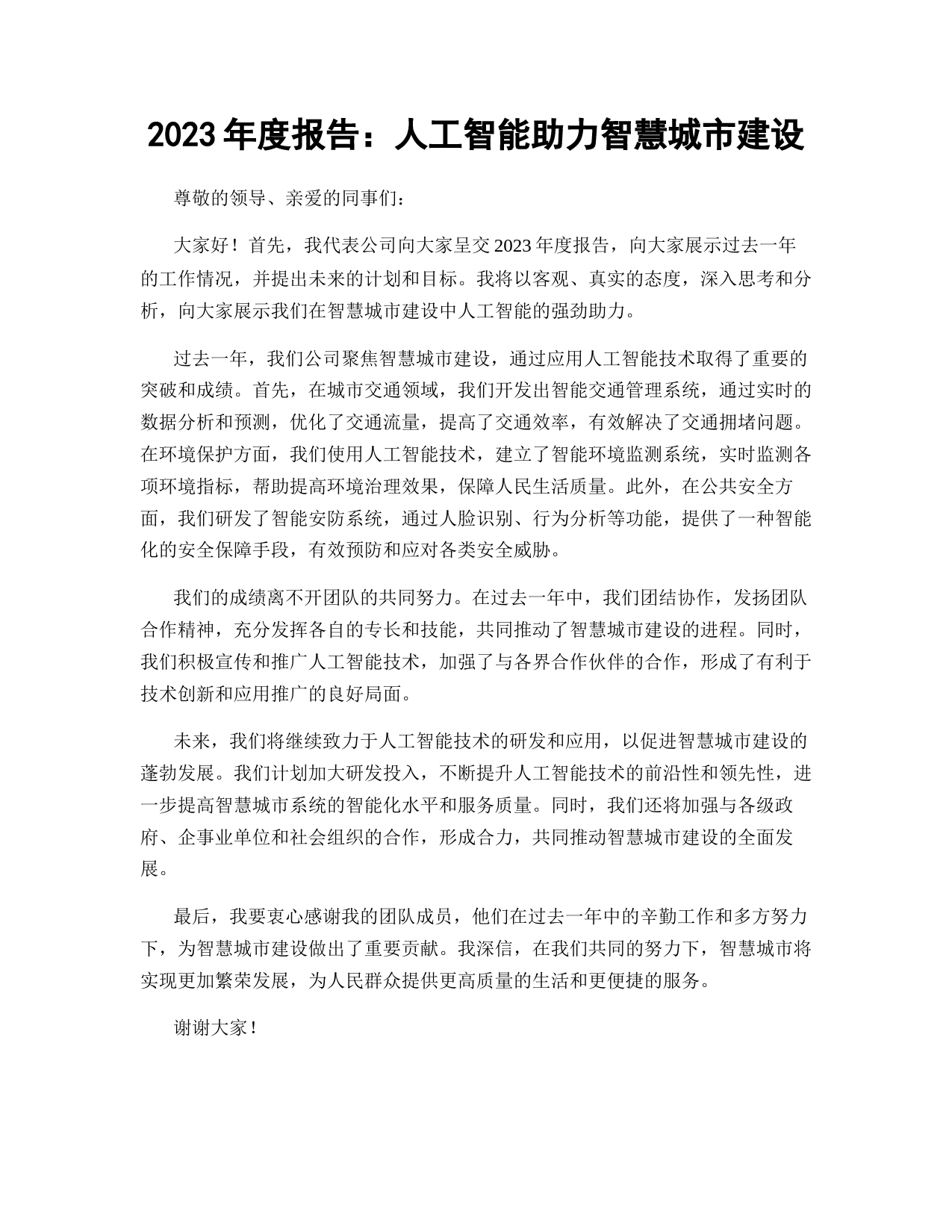 2023 年度报告：人工智能助力智慧城市建设

尊敬的领导、亲爱的同事们：

大家好！首先，我代表公司向大家呈交 2023 年度报告，向大家展示过去一年的工作情况，并提出未来的计划和目标。我将以客观、真实的态度，深入思考和分析，向大家展示我们在智慧城市建设中人工智能的强劲助力。

过去一年，我们公司聚焦智慧城市建设，通过应用人工智能技术取得了重要的突破和成绩。首先，在城市交通领域，我们开发出智能交通管理系统，通过实时的数据分析和预测，优化了交通流量，提高了交通效率，有效解决了交通拥堵问题。在环境保护方面，我们使用人工智能技术，建立了智能环境监测系统，实时监测各项环境指标，帮助提高环境治理效果，保障人民生活质量。此外，在公共安全方面，我们研发了智能安防系统，通过人脸识别、行为分析等功能，提供了一种智能化的安全保障手段，有效预防和应对各类安全威胁。

我们的成绩离不开团队的共同努力。在过去一年中，我们团结协作，发扬团队合作精神，充分发挥各自的专长和技能，共同推动了智慧城市建设的进程。同时，我们积极宣传和推广人工智能技术，加强了与各界合作伙伴的合作，形成了有利于技术创新和应用推广的良好局面。

未来，我们将继续致力于人工智能技术的研发和应用，以促进智慧城市建设的蓬勃发展。我们计划加大研发投入，不断提升人工智能技术的前沿性和领先性，进一步提高智慧城市系统的智能化水平和服务质量。同时，我们还将加强与各级政府、企事业单位和社会组织的合作，形成合力，共同推动智慧城市建设的全面发展。

最后，我要衷心感谢我的团队成员，他们在过去一年中的辛勤工作和多方努力下，为智慧城市建设做出了重要贡献。我深信，在我们共同的努力下，智慧城市将实现更加繁荣发展，为人民群众提供更高质量的生活和更便捷的服务。

谢谢大家！